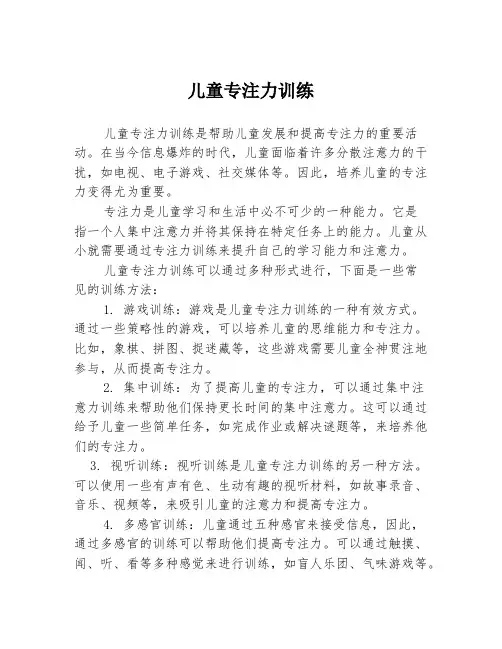 儿童专注力训练

儿童专注力训练是帮助儿童发展和提高专注力的重要活动。在当今信息爆炸的时代，儿童面临着许多分散注意力的干扰，如电视、电子游戏、社交媒体等。因此，培养儿童的专注力变得尤为重要。

专注力是儿童学习和生活中必不可少的一种能力。它是指一个人集中注意力并将其保持在特定任务上的能力。儿童从小就需要通过专注力训练来提升自己的学习能力和注意力。

儿童专注力训练可以通过多种形式进行，下面是一些常见的训练方法：

1. 游戏训练：游戏是儿童专注力训练的一种有效方式。通过一些策略性的游戏，可以培养儿童的思维能力和专注力。比如，象棋、拼图、捉迷藏等，这些游戏需要儿童全神贯注地参与，从而提高专注力。

2. 集中训练：为了提高儿童的专注力，可以通过集中注意力训练来帮助他们保持更长时间的集中注意力。这可以通过给予儿童一些简单任务，如完成作业或解决谜题等，来培养他们的专注力。

3. 视听训练：视听训练是儿童专注力训练的另一种方法。可以使用一些有声有色、生动有趣的视听材料，如故事录音、音乐、视频等，来吸引儿童的注意力和提高专注力。

4. 多感官训练：儿童通过五种感官来接受信息，因此，通过多感官的训练可以帮助他们提高专注力。可以通过触摸、闻、听、看等多种感觉来进行训练，如盲人乐团、气味游戏等。